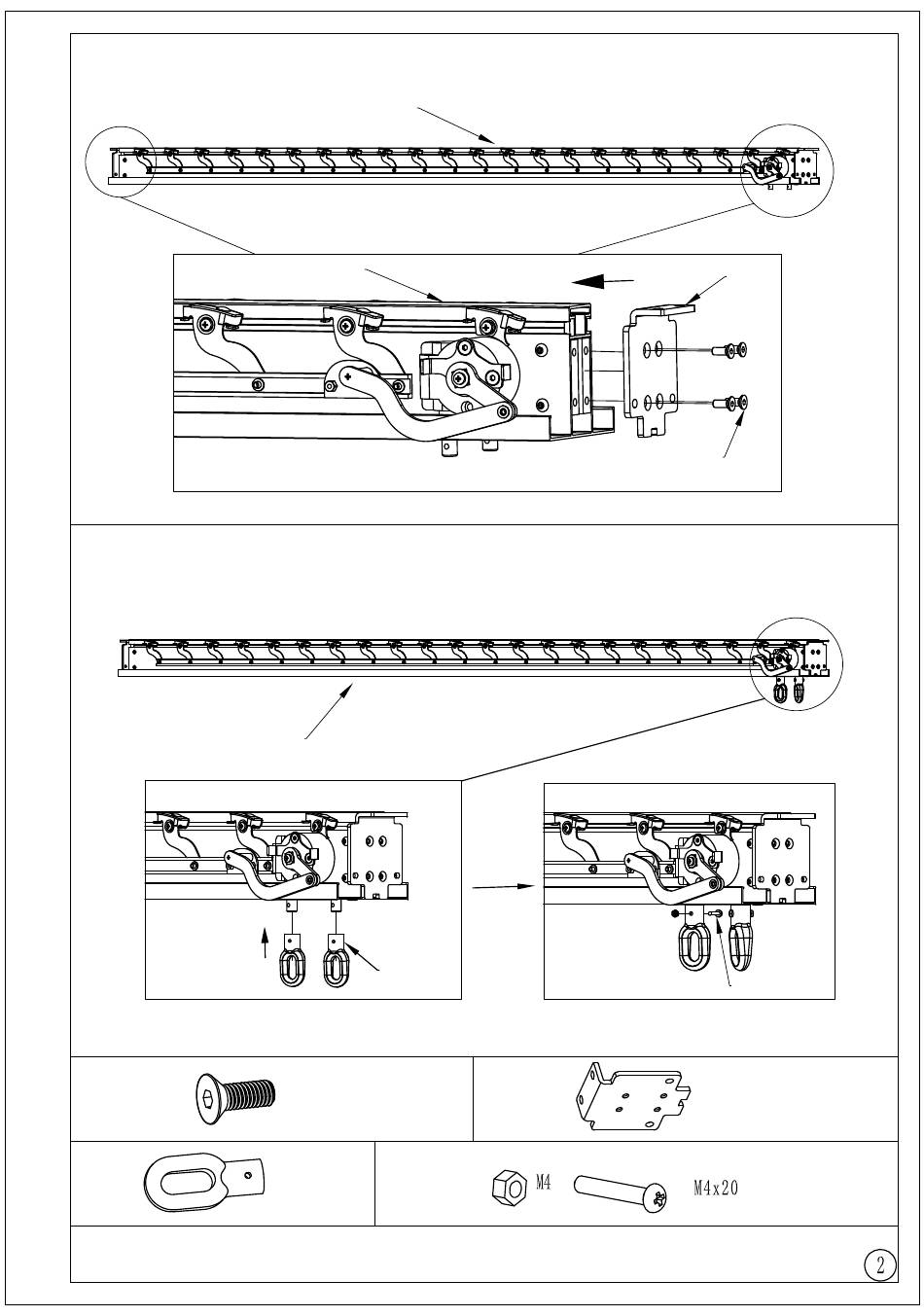 M4

M4x20

2